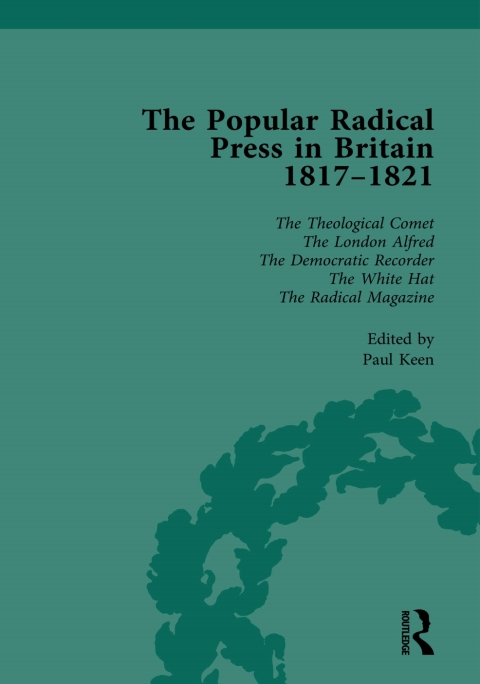 The Popular Radical Press in Britain 1817–1821

The Theological Comet
The London Alfred
The Democratic Recorder
The White Hat
The Radical Magazine

Edited by
Paul Keen

ROUTLEDGE